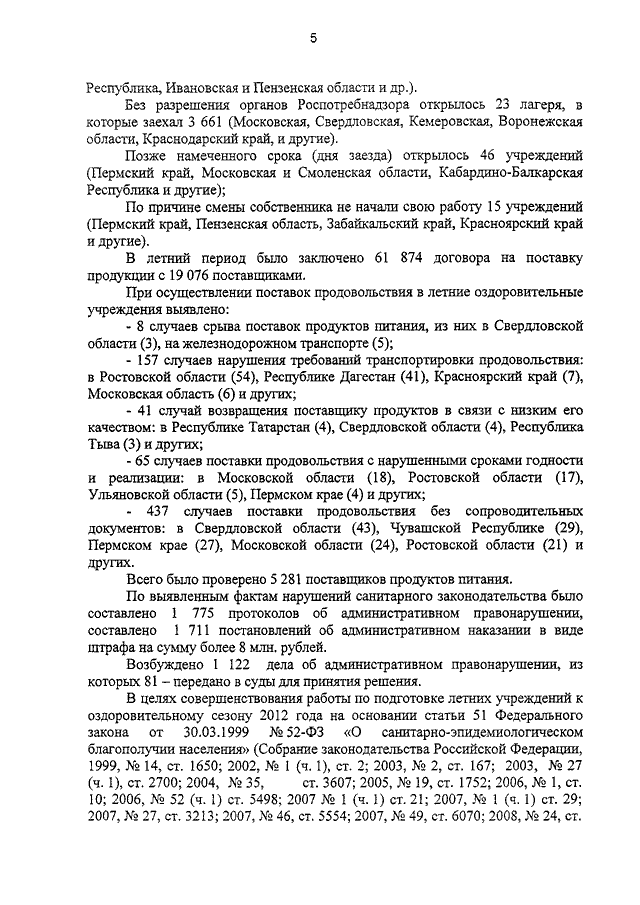 5

Республика, Ивановская и Пензенская области и др.).

Без разрешения органов Роспотребнадзора открылось 23 лагеря, в которые заехал 3 661 (Московская, Свердловская, Кемеровская, Воронежская области, Краснодарский край, и другие).

Позже намеченного срока (дня заезда) открылось 46 учреждений (Пермский край, Московская и Смоленская области, Кабардино-Балкарская Республика и другие);

По причине смены собственника не начали свою работу 15 учреждений (Пермский край, Пензенская область, Забайкальский край, Красноярский край и другие).

В летний период было заключено 61 874 договора на поставку продукции с 19 076 поставщиками.

При осуществлении поставок продовольствия в летние оздоровительные учреждения выявлено:

- 8 случаев срыва поставок продуктов питания, из них в Свердловской области (3), на железнодорожном транспорте (5);

- 157 случаев нарушения требований транспортировки продовольствия: в Ростовской области (54), Республике Дагестан (41), Красноярский край (7), Московская область (6) и других;

- 41 случай возвращения поставщику продуктов в связи с низким его качеством: в Республике Татарстан (4), Свердловской области (4), Республика Тыва (3) и других;

- 65 случаев поставки продовольствия с нарушенными сроками годности и реализации: в Московской области (18), Ростовской области (17), Ульяновской области (5), Пермском крае (4) и других;

- 437 случаев поставки продовольствия без сопроводительных документов: в Свердловской области (43), Чувашской Республике (29), Пермском крае (27), Московской области (24), Ростовской области (21) и других.

Всего было проверено 5 281 поставщиков продуктов питания.

По выявленным фактам нарушений санитарного законодательства было составлено 1 775 протоколов об административном правонарушении, составлено 1 711 постановлений об административном наказании в виде штрафа на сумму более 8 млн. рублей.

Возбуждено 1 122 дела об административном правонарушении, из которых 81 – передано в суды для принятия решения.

В целях совершенствования работы по подготовке летних учреждений к оздоровительному сезону 2012 года на основании статьи 51 Федерального закона от 30.03.1999 № 52-ФЗ «О санитарно-эпидемиологическом благополучии населения» (Собрание законодательства Российской Федерации, 1999, № 14, ст. 1650; 2002, № 1 (ч. 1), ст. 2; 2003, № 2, ст. 167; 2003, № 27 (ч. 1), ст. 2700; 2004, № 35, ст. 3607; 2005, № 19, ст. 1752; 2006, № 1, ст. 10; 2006, № 52 (ч. 1) ст. 5498; 2007 № 1 (ч. 1) ст. 21; 2007, № 1 (ч. 1) ст. 29; 2007, № 27, ст. 3213; 2007, № 46, ст. 5554; 2007, № 49, ст. 6070; 2008, № 24, ст.